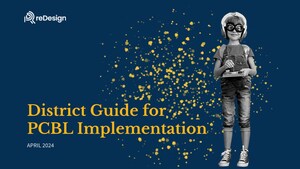 reDesign

District Guide for PCBL Implementation

APRIL 2024